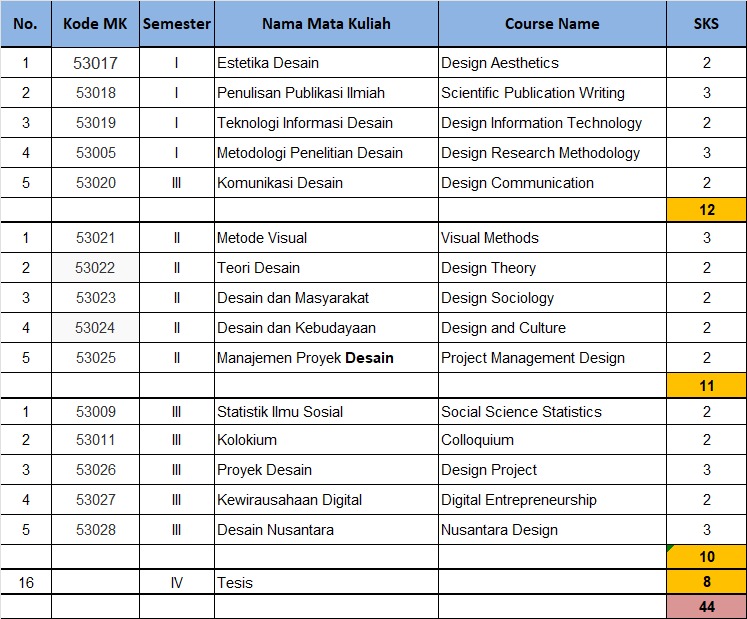 | No. | Kode MK | Semester | Nama Mata Kuliah | Course Name | SKS |
|---|---|---|---|---|---|
| 1 | 53017 | I | Estetika Desain | Design Aesthetics | 2 |
| 2 | 53018 | I | Penulisan Publikasi Ilmiah | Scientific Publication Writing | 3 |
| 3 | 53019 | I | Teknologi Informasi Desain | Design Information Technology | 2 |
| 4 | 53005 | I | Metodologi Penelitian Desain | Design Research Methodology | 3 |
| 5 | 53020 | III | Komunikasi Desain | Design Communication | 2 |
| | | | | | 12 |
| 1 | 53021 | II | Metode Visual | Visual Methods | 3 |
| 2 | 53022 | II | Teori Desain | Design Theory | 2 |
| 3 | 53023 | II | Desain dan Masyarakat | Design Sociology | 2 |
| 4 | 53024 | II | Desain dan Kebudayaan | Design and Culture | 2 |
| 5 | 53025 | II | Manajemen Proyek **Desain** | Project Management Design | 2 |
| | | | | | 11 |
| 1 | 53009 | III | Statistik Ilmu Sosial | Social Science Statistics | 2 |
| 2 | 53011 | III | Kolokium | Colloquium | 2 |
| 3 | 53026 | III | Proyek Desain | Design Project | 3 |
| 4 | 53027 | III | Kewirausahaan Digital | Digital Entrepreneurship | 2 |
| 5 | 53028 | III | Desain Nusantara | Nusantara Design | 3 |
| | | | | | 10 |
| 16 | | IV | Tesis | | 8 |
| | | | | | 44 |